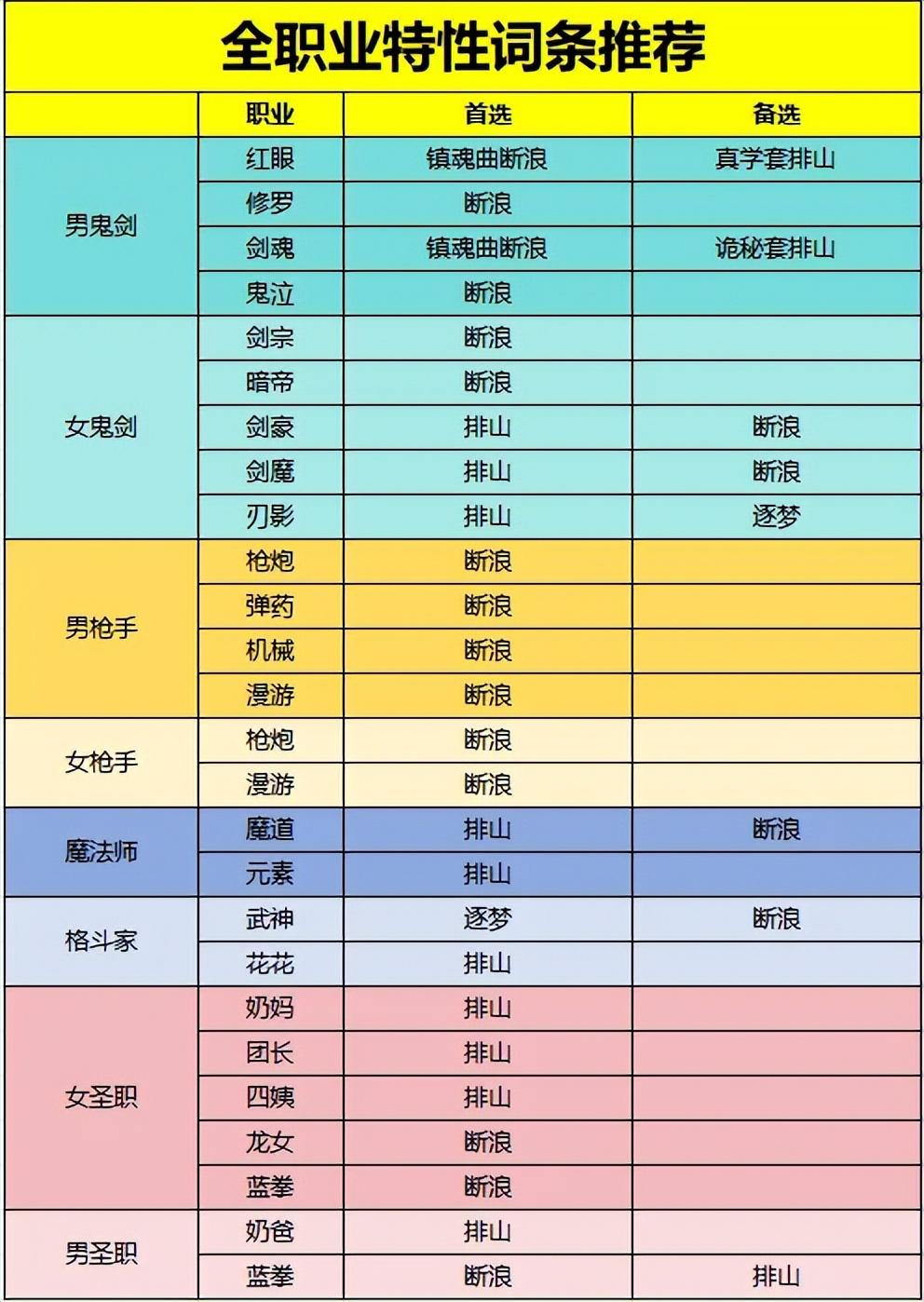 全职业特性词条推荐

|  | 职业 | 首选 | 备选 |
|---|---|---|---|
| 男鬼剑 | 红眼 | 镇魂曲断浪 | 真学套排山 |
|  | 修罗 | 断浪 |  |
|  | 剑魂 | 镇魂曲断浪 | 诡秘套排山 |
|  | 鬼泣 | 断浪 |  |
| 女鬼剑 | 剑宗 | 断浪 |  |
|  | 暗帝 | 断浪 |  |
|  | 剑豪 | 排山 | 断浪 |
|  | 剑魔 | 排山 | 断浪 |
|  | 刃影 | 排山 | 逐梦 |
| 男枪手 | 枪炮 | 断浪 |  |
|  | 弹药 | 断浪 |  |
|  | 机械 | 断浪 |  |
|  | 漫游 | 断浪 |  |
| 女枪手 | 枪炮 | 断浪 |  |
|  | 漫游 | 断浪 |  |
| 魔法师 | 魔道 | 排山 | 断浪 |
|  | 元素 | 排山 |  |
| 格斗家 | 武神 | 逐梦 | 断浪 |
|  | 花花 | 排山 |  |
| 女圣职 | 奶妈 | 排山 |  |
|  | 团长 | 排山 |  |
|  | 四姨 | 排山 |  |
|  | 龙女 | 断浪 |  |
|  | 蓝拳 | 断浪 |  |
| 男圣职 | 奶爸 | 排山 |  |
|  | 蓝拳 | 断浪 | 排山 |